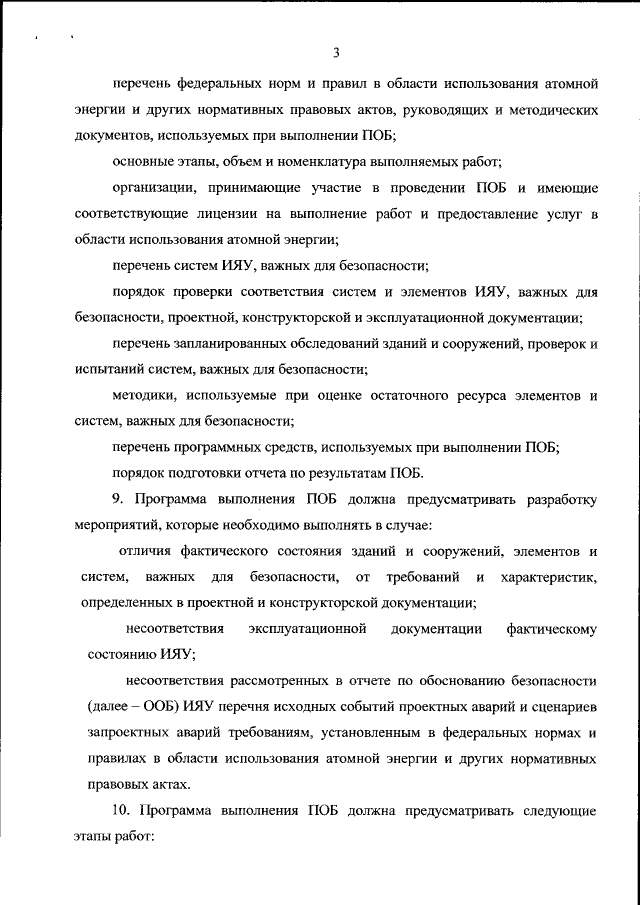 3

перечень федеральных норм и правил в области использования атомной энергии и других нормативных правовых актов, руководящих и методических документов, используемых при выполнении ПОБ;

основные этапы, объем и номенклатура выполняемых работ;

организации, принимающие участие в проведении ПОБ и имеющие соответствующие лицензии на выполнение работ и предоставление услуг в области использования атомной энергии;

перечень систем ИЯУ, важных для безопасности;

порядок проверки соответствия систем и элементов ИЯУ, важных для безопасности, проектной, конструкторской и эксплуатационной документации;

перечень запланированных обследований зданий и сооружений, проверок и испытаний систем, важных для безопасности;

методики, используемые при оценке остаточного ресурса элементов и систем, важных для безопасности;

перечень программных средств, используемых при выполнении ПОБ;

порядок подготовки отчета по результатам ПОБ.

9. Программа выполнения ПОБ должна предусматривать разработку мероприятий, которые необходимо выполнять в случае:

отличия фактического состояния зданий и сооружений, элементов и систем, важных для безопасности, от требований и характеристик, определенных в проектной и конструкторской документации;

несоответствия эксплуатационной документации фактическому состоянию ИЯУ;

несоответствия рассмотренных в отчете по обоснованию безопасности (далее – ООБ) ИЯУ перечня исходных событий проектных аварий и сценариев запроектных аварий требованиям, установленным в федеральных нормах и правилах в области использования атомной энергии и других нормативных правовых актах.

10. Программа выполнения ПОБ должна предусматривать следующие этапы работ: